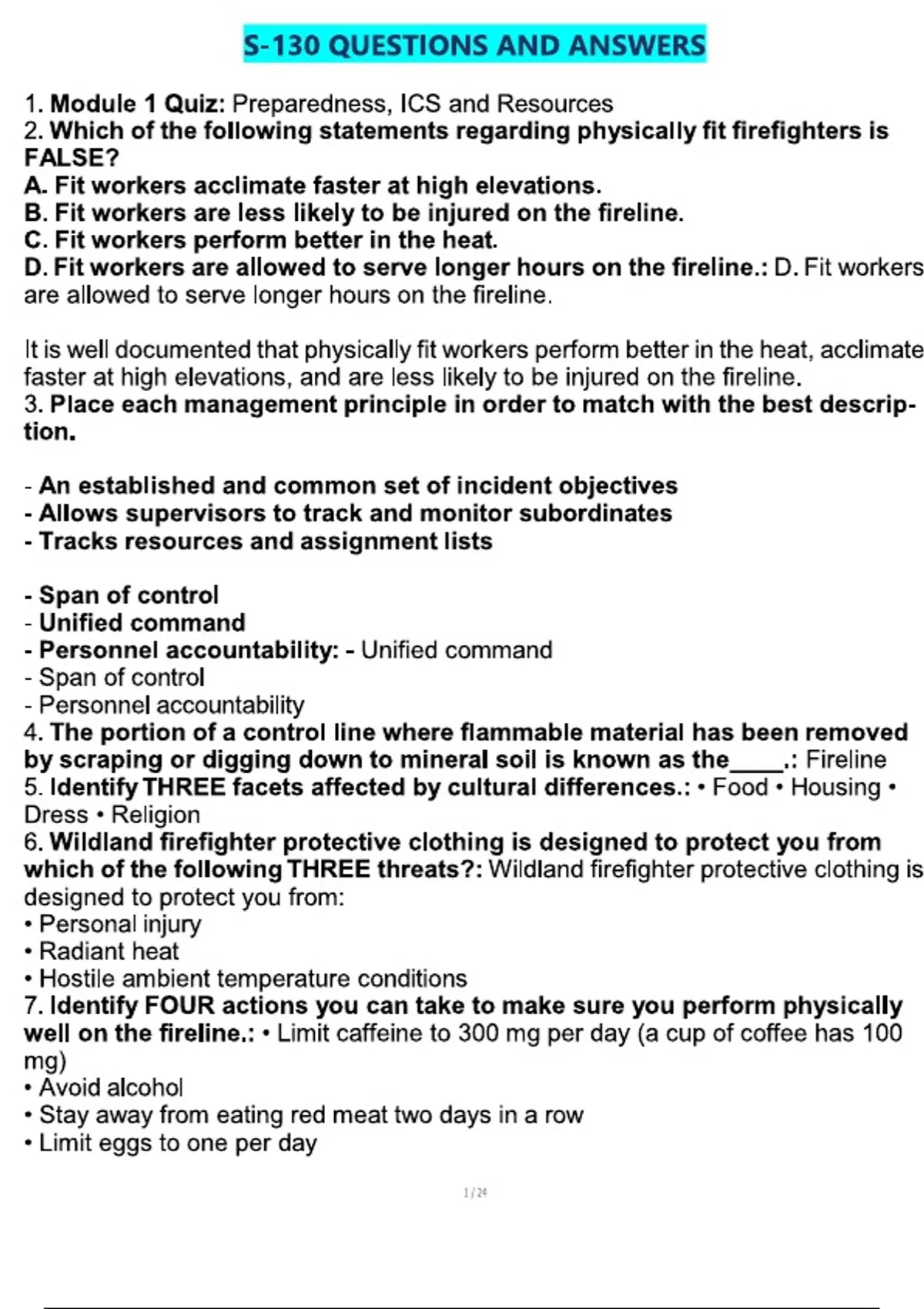 S-130 QUESTIONS AND ANSWERS

1. Module 1 Quiz: Preparedness, ICS and Resources
2. Which of the following statements regarding physically fit firefighters is FALSE?
A. Fit workers acclimate faster at high elevations.
B. Fit workers are less likely to be injured on the fireline.
C. Fit workers perform better in the heat.
D. Fit workers are allowed to serve longer hours on the fireline.: D. Fit workers are allowed to serve longer hours on the fireline.

It is well documented that physically fit workers perform better in the heat, acclimate faster at high elevations, and are less likely to be injured on the fireline.
3. Place each management principle in order to match with the best description.

- An established and common set of incident objectives
- Allows supervisors to track and monitor subordinates
- Tracks resources and assignment lists

- Span of control
- Unified command
- Personnel accountability: - Unified command
- Span of control
- Personnel accountability
4. The portion of a control line where flammable material has been removed by scraping or digging down to mineral soil is known as the____.: Fireline
5. Identify THREE facets affected by cultural differences.: • Food • Housing • Dress • Religion
6. Wildland firefighter protective clothing is designed to protect you from which of the following THREE threats?: Wildland firefighter protective clothing is designed to protect you from:
• Personal injury
• Radiant heat
• Hostile ambient temperature conditions
7. Identify FOUR actions you can take to make sure you perform physically well on the fireline.: • Limit caffeine to 300 mg per day (a cup of coffee has 100 mg)
• Avoid alcohol
• Stay away from eating red meat two days in a row
• Limit eggs to one per day

1 / 24